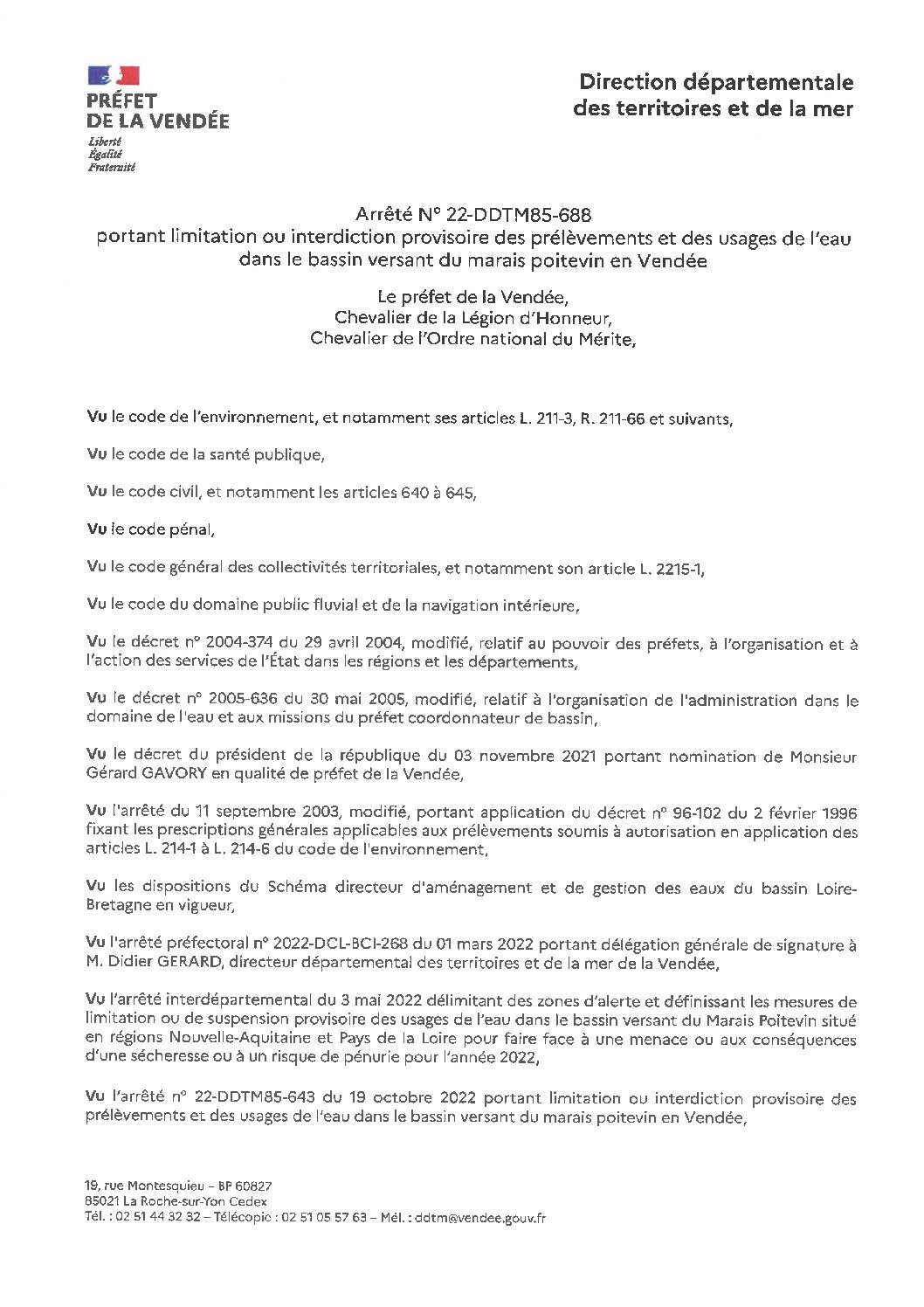 PRÉFET
DE LA VENDÉE
Liberté
Égalité
Fraternité

Direction départementale des territoires et de la mer

Arrêté N° 22-DDTM85-688
portant limitation ou interdiction provisoire des prélèvements et des usages de l'eau dans le bassin versant du marais poitevin en Vendée

Le préfet de la Vendée,
Chevalier de la Légion d'Honneur,
Chevalier de l'Ordre national du Mérite,

Vu le code de l'environnement, et notamment ses articles L. 211-3, R. 211-66 et suivants,

Vu le code de la santé publique,

Vu le code civil, et notamment les articles 640 à 645,

Vu le code pénal,

Vu le code général des collectivités territoriales, et notamment son article L. 2215-1,

Vu le code du domaine public fluvial et de la navigation intérieure,

Vu le décret n° 2004-374 du 29 avril 2004, modifié, relatif au pouvoir des préfets, à l'organisation et à l'action des services de l'État dans les régions et les départements,

Vu le décret n° 2005-636 du 30 mai 2005, modifié, relatif à l'organisation de l'administration dans le domaine de l'eau et aux missions du préfet coordonnateur de bassin,

Vu le décret du président de la république du 03 novembre 2021 portant nomination de Monsieur Gérard GAVORY en qualité de préfet de la Vendée,

Vu l'arrêté du 11 septembre 2003, modifié, portant application du décret n° 96-102 du 2 février 1996 fixant les prescriptions générales applicables aux prélèvements soumis à autorisation en application des articles L. 214-1 à L. 214-6 du code de l'environnement,

Vu les dispositions du Schéma directeur d'aménagement et de gestion des eaux du bassin Loire-Bretagne en vigueur,

Vu l'arrêté préfectoral n° 2022-DCL-BCI-268 du 01 mars 2022 portant délégation générale de signature à M. Didier GERARD, directeur départemental des territoires et de la mer de la Vendée,

Vu l'arrêté interdépartemental du 3 mai 2022 délimitant des zones d'alerte et définissant les mesures de limitation ou de suspension provisoire des usages de l'eau dans le bassin versant du Marais Poitevin situé en régions Nouvelle-Aquitaine et Pays de la Loire pour faire face à une menace ou aux conséquences d'une sécheresse ou à un risque de pénurie pour l'année 2022,

Vu l'arrêté n° 22-DDTM85-643 du 19 octobre 2022 portant limitation ou interdiction provisoire des prélèvements et des usages de l'eau dans le bassin versant du marais poitevin en Vendée,

19, rue Montesquieu – BP 60827
85021 La Roche-sur-Yon Cedex
Tél. : 02 51 44 32 32 – Télécopie : 02 51 05 57 63 – Mél. : ddtm@vendee.gouv.fr